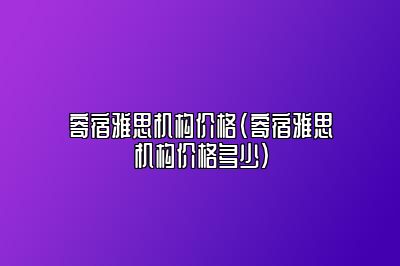 寄宿雅思机构价格(寄宿雅思机构价格多少)